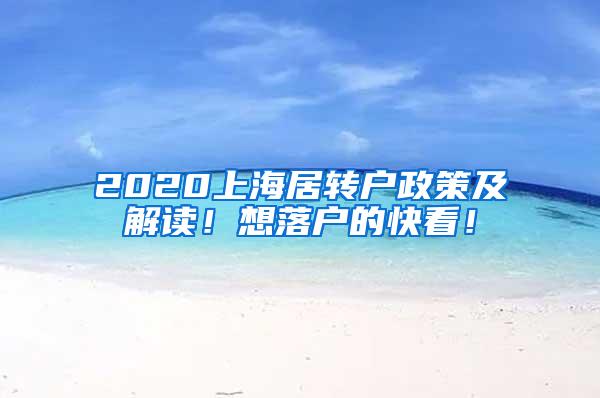 2020上海居转户政策及解读！想落户的快看！